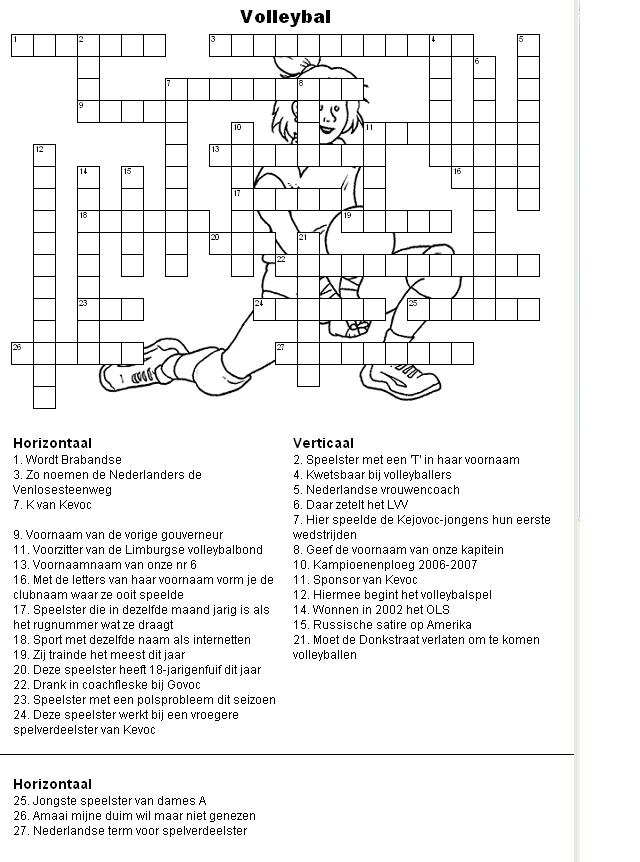 Volleybal

1 2 3 4 5 6 7 8 9 10 11 12 13 14 15 16 17 18 19 20 21 22 23 24 25 26 27

Horizontaal
1. Wordt Brabandse
3. Zo noemen de Nederlanders de Venlosesteenweg
7. K van Kevoc

9. Voornaam van de vorige gouverneur
11. Voorzitter van de Limburgse volleybalbond
13. Voornaamnaam van onze nr 6
16. Met de letters van haar voornaam vorm je de clubnaam waar ze ooit speelde
17. Speelster die in dezelfde maand jarig is als het rugnummer wat ze draagt
18. Sport met dezelfde naam als internetten
19. Zij trainde het meest dit jaar
20. Deze speelster heeft 18-jarigenfuif dit jaar
22. Drank in coachfleske bij Govoc
23. Speelster met een polsprobleem dit seizoen
24. Deze speelster werkt bij een vroegere spelverdeelster van Kevoc

Verticaal
2. Speelster met een 'T' in haar voornaam
4. Kwetsbaar bij volleyballers
5. Nederlandse vrouwencoach
6. Daar zetelt het LVV
7. Hier speelde de Kejovoc-jongens hun eerste wedstrijden
8. Geef de voornaam van onze kapitein
10. Kampioenenploeg 2006-2007
11. Sponsor van Kevoc
12. Hiermee begint het volleybalspel
14. Wonnen in 2002 het OLS
15. Russische satire op Amerika
21. Moet de Donkstraat verlaten om te komen volleyballen

Horizontaal
25. Jongste speelster van dames A
26. Amaai mijne duim wil maar niet genezen
27. Nederlandse term voor spelverdeelster